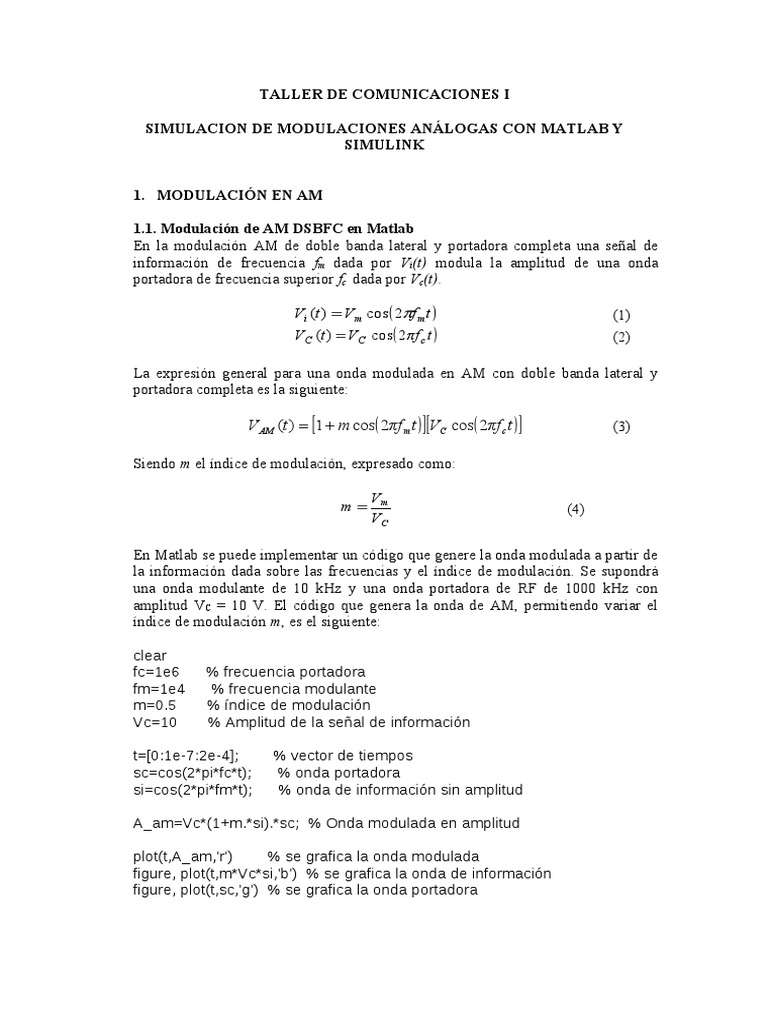 TALLER DE COMUNICACIONES I

SIMULACION DE MODULACIONES ANÁLOGAS CON MATLAB Y SIMULINK

1. MODULACIÓN EN AM

1.1. Modulación de AM DSBFC en Matlab

En la modulación AM de doble banda lateral y portadora completa una señal de información de frecuencia $f_m$ dada por $V_i(t)$ modula la amplitud de una onda portadora de frecuencia superior $f_c$ dada por $V_c(t)$.

$V_i(t) = V_m \cos(2\pi f_m t)$ (1)
$V_C(t) = V_C \cos(2\pi f_c t)$ (2)

La expresión general para una onda modulada en AM con doble banda lateral y portadora completa es la siguiente:

$V_{AM}(t) = [1 + m\cos(2\pi f_m t)][V_C \cos(2\pi f_c t)]$ (3)

Siendo $m$ el índice de modulación, expresado como:

$m = \frac{V_m}{V_C}$ (4)

En Matlab se puede implementar un código que genere la onda modulada a partir de la información dada sobre las frecuencias y el índice de modulación. Se supondrá una onda modulante de 10 kHz y una onda portadora de RF de 1000 kHz con amplitud $V_C$ = 10 V. El código que genera la onda de AM, permitiendo variar el índice de modulación $m$, es el siguiente:

clear
fc=1e6 % frecuencia portadora
fm=1e4 % frecuencia modulante
m=0.5 % índice de modulación
Vc=10 % Amplitud de la señal de información

t=[0:1e-7:2e-4]; % vector de tiempos
sc=cos(2*pi*fc*t); % onda portadora
si=cos(2*pi*fm*t); % onda de información sin amplitud

A_am=Vc*(1+m.*si).*sc; % Onda modulada en amplitud

plot(t,A_am,'r') % se grafica la onda modulada
figure, plot(t,m*Vc*si,'b') % se grafica la onda de información
figure, plot(t,sc,'g') % se grafica la onda portadora